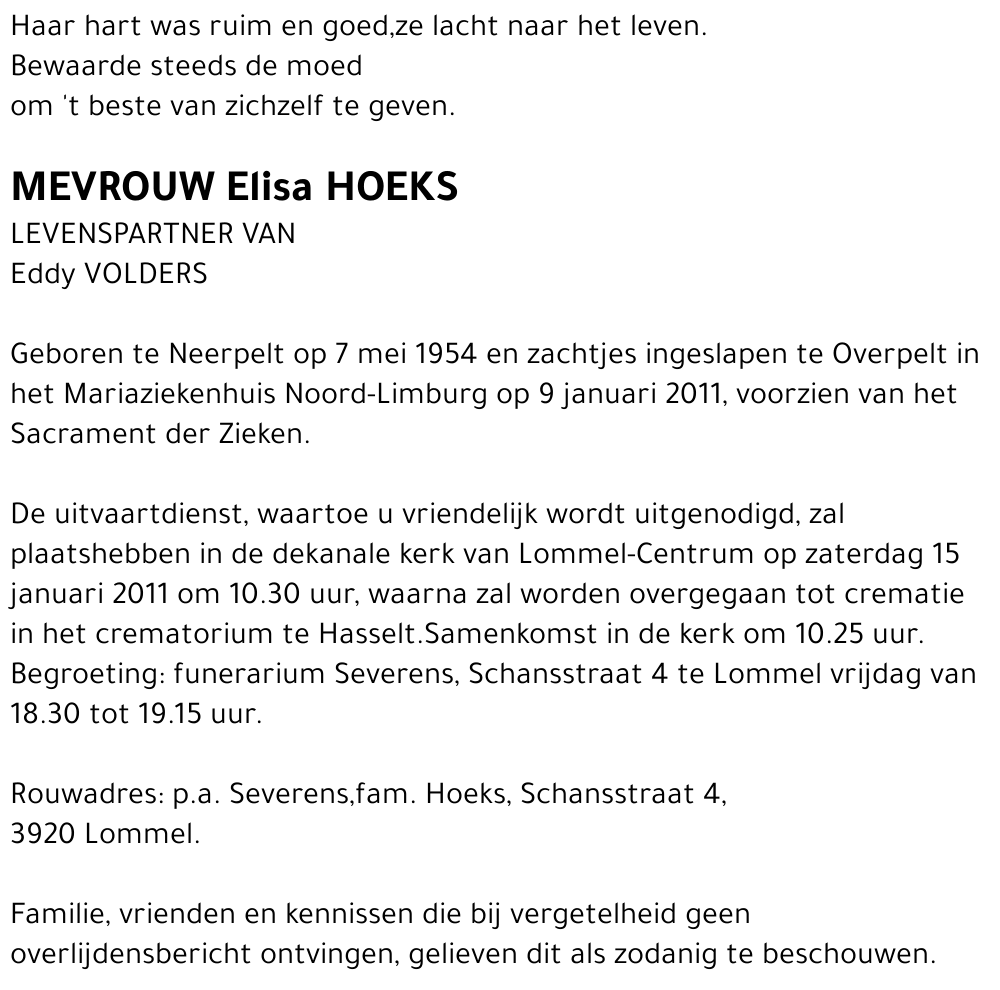 Haar hart was ruim en goed,ze lacht naar het leven.
Bewaarde steeds de moed
om 't beste van zichzelf te geven.

MEVROUW Elisa HOEKS
LEVENSPARTNER VAN
Eddy VOLDERS

Geboren te Neerpelt op 7 mei 1954 en zachtjes ingeslapen te Overpelt in het Mariaziekenhuis Noord-Limburg op 9 januari 2011, voorzien van het Sacrament der Zieken.

De uitvaartdienst, waartoe u vriendelijk wordt uitgenodigd, zal plaatshebben in de dekanale kerk van Lommel-Centrum op zaterdag 15 januari 2011 om 10.30 uur, waarna zal worden overgegaan tot crematie in het crematorium te Hasselt.Samenkomst in de kerk om 10.25 uur. Begroeting: funerarium Severens, Schansstraat 4 te Lommel vrijdag van 18.30 tot 19.15 uur.

Rouwadres: p.a. Severens,fam. Hoeks, Schansstraat 4,
3920 Lommel.

Familie, vrienden en kennissen die bij vergetelheid geen overlijdensbericht ontvingen, gelieven dit als zodanig te beschouwen.